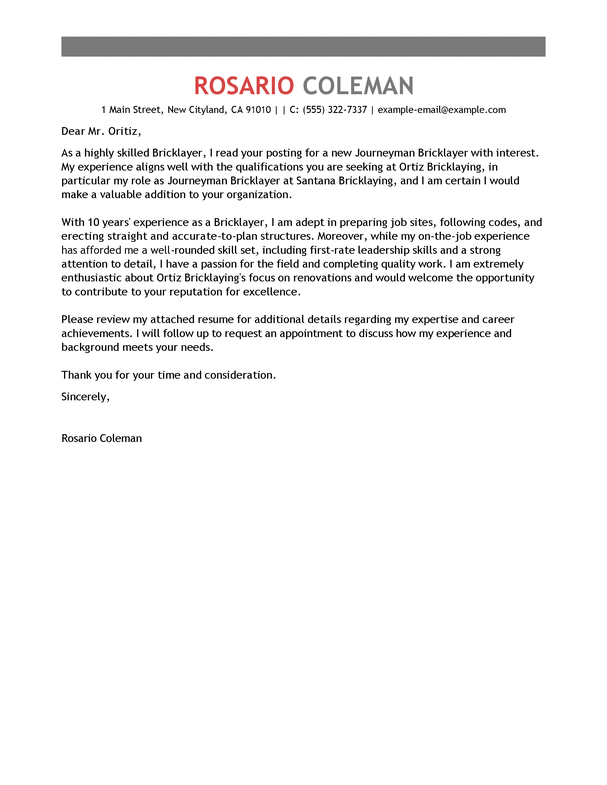 ROSARIO COLEMAN

1 Main Street, New Cityland, CA 91010 | | C: (555) 322-7337 | example-email@example.com

Dear Mr. Oritiz,

As a highly skilled Bricklayer, I read your posting for a new Journeyman Bricklayer with interest. My experience aligns well with the qualifications you are seeking at Ortiz Bricklaying, in particular my role as Journeyman Bricklayer at Santana Bricklaying, and I am certain I would make a valuable addition to your organization.

With 10 years' experience as a Bricklayer, I am adept in preparing job sites, following codes, and erecting straight and accurate-to-plan structures. Moreover, while my on-the-job experience has afforded me a well-rounded skill set, including first-rate leadership skills and a strong attention to detail, I have a passion for the field and completing quality work. I am extremely enthusiastic about Ortiz Bricklaying's focus on renovations and would welcome the opportunity to contribute to your reputation for excellence.

Please review my attached resume for additional details regarding my expertise and career achievements. I will follow up to request an appointment to discuss how my experience and background meets your needs.

Thank you for your time and consideration.

Sincerely,

Rosario Coleman